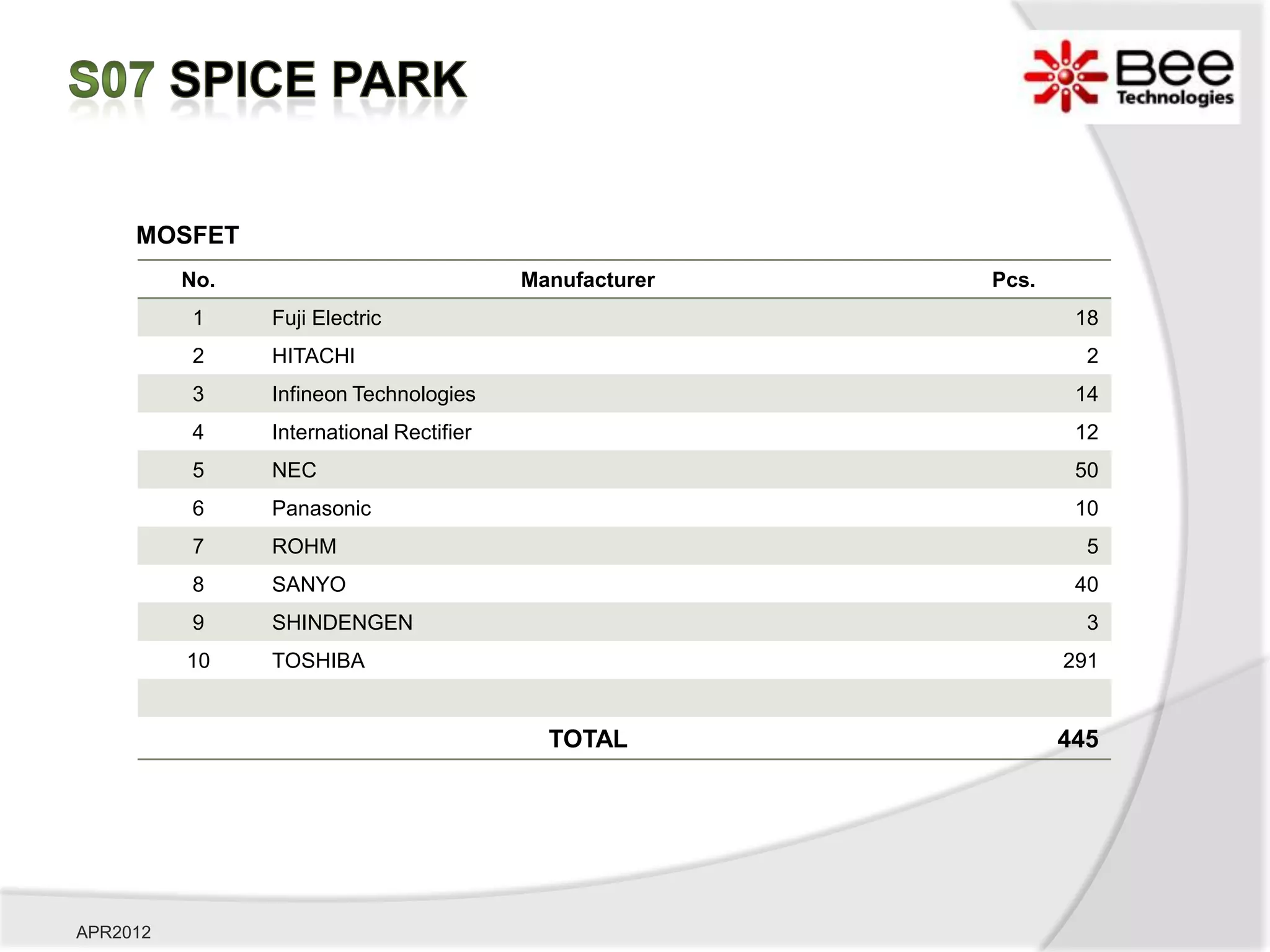 S07 SPICE PARK

Bee Technologies

MOSFET

| No. | Manufacturer | Pcs. |
|---|---|---|
| 1 | Fuji Electric | 18 |
| 2 | HITACHI | 2 |
| 3 | Infineon Technologies | 14 |
| 4 | International Rectifier | 12 |
| 5 | NEC | 50 |
| 6 | Panasonic | 10 |
| 7 | ROHM | 5 |
| 8 | SANYO | 40 |
| 9 | SHINDENGEN | 3 |
| 10 | TOSHIBA | 291 |
| | | |
| | TOTAL | 445 |

APR2012